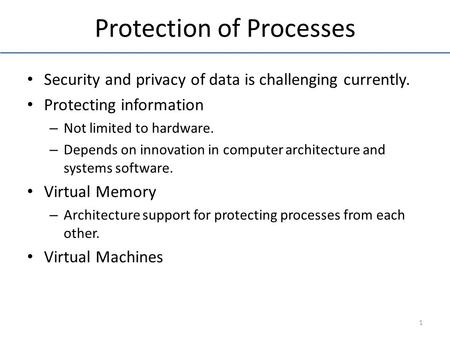 Protection of Processes

• Security and privacy of data is challenging currently.
• Protecting information
  – Not limited to hardware.
  – Depends on innovation in computer architecture and systems software.
• Virtual Memory
  – Architecture support for protecting processes from each other.
• Virtual Machines

1